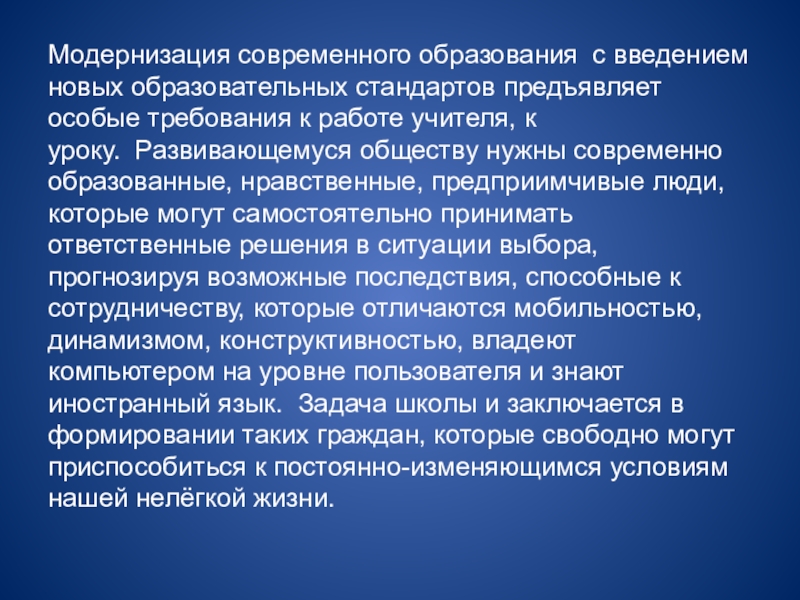 Модернизация современного образования  с введением новых образовательных стандартов предъявляет особые требования к работе учителя, к уроку.  Развивающемуся обществу нужны современно образованные, нравственные, предприимчивые люди, которые могут самостоятельно принимать ответственные решения в ситуации выбора, прогнозируя возможные последствия, способные к сотрудничеству, которые отличаются мобильностью, динамизмом, конструктивностью, владеют компьютером на уровне пользователя и знают иностранный язык.  Задача школы и заключается в формировании таких граждан, которые свободно могут приспособиться к постоянно-изменяющимся условиям нашей нелёгкой жизни.